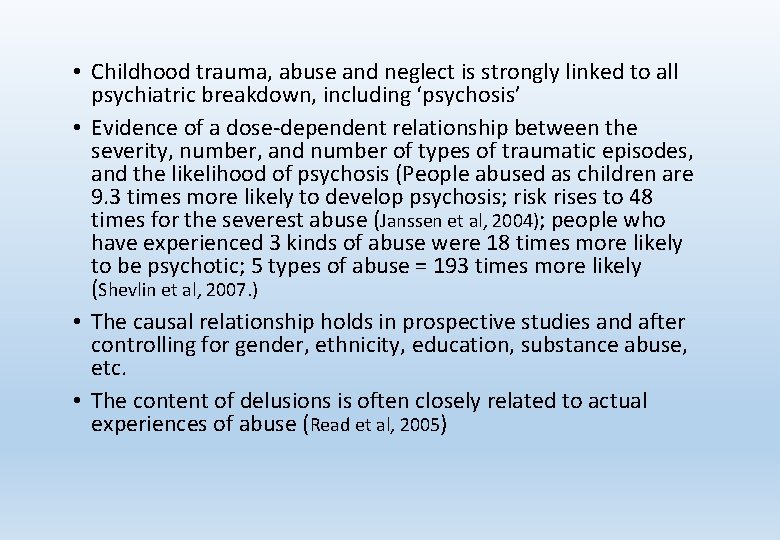 • Childhood trauma, abuse and neglect is strongly linked to all psychiatric breakdown, including ‘psychosis’

• Evidence of a dose-dependent relationship between the severity, number, and number of types of traumatic episodes, and the likelihood of psychosis (People abused as children are 9.3 times more likely to develop psychosis; risk rises to 48 times for the severest abuse (Janssen et al, 2004); people who have experienced 3 kinds of abuse were 18 times more likely to be psychotic; 5 types of abuse = 193 times more likely (Shevlin et al, 2007.)

• The causal relationship holds in prospective studies and after controlling for gender, ethnicity, education, substance abuse, etc.

• The content of delusions is often closely related to actual experiences of abuse (Read et al, 2005)